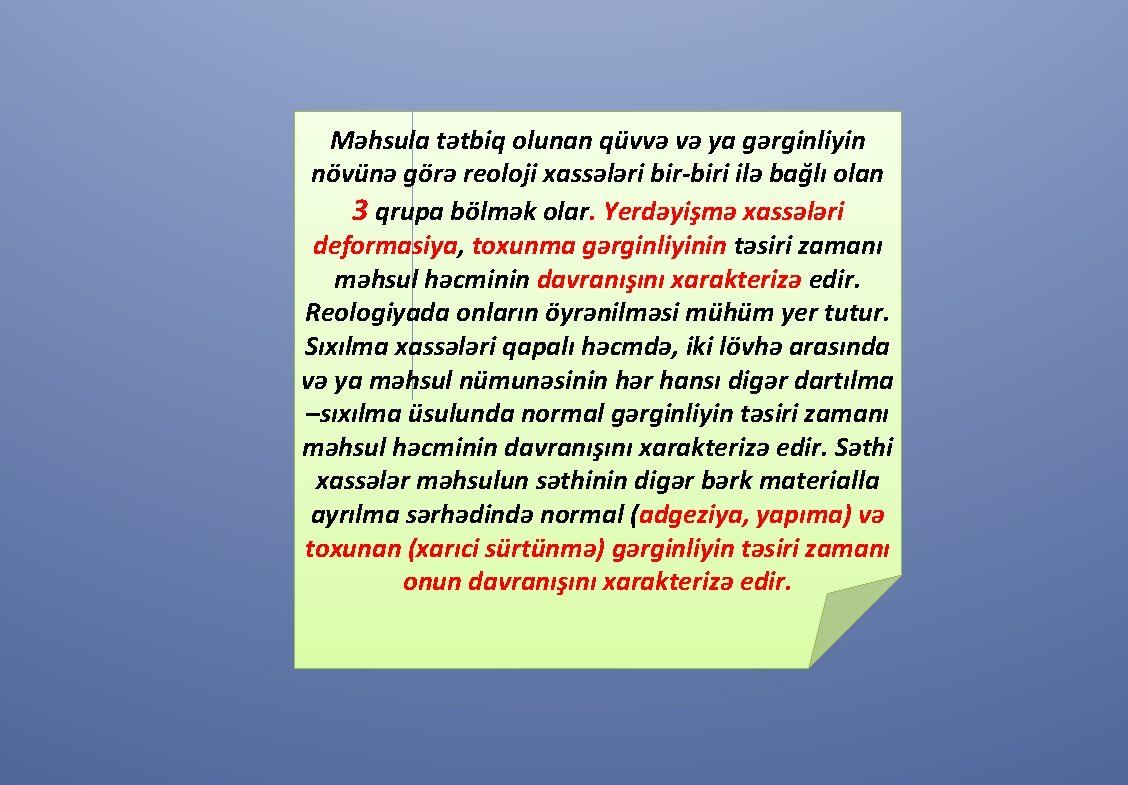 Məhsula tətbiq olunan qüvvə və ya gərginliyin növünə görə reoloji xassələri bir-biri ilə bağlı olan 3 qrupa bölmək olar. Yerdəyişmə xassələri deformasiya, toxunma gərginliyinin təsiri zamanı məhsul həcminin davranışını xarakterizə edir. Reologiyada onların öyrənilməsi mühüm yer tutur. Sıxılma xassələri qapalı həcmdə, iki lövhə arasında və ya məhsul nümunəsinin hər hansı digər dartılma –sıxılma üsulunda normal gərginliyin təsiri zamanı məhsul həcminin davranışını xarakterizə edir. Səthi xassələr məhsulun səthinin digər bərk materialla ayrılma sərhədində normal (adgeziya, yapıma) və toxunan (xarıci sürtünmə) gərginliyin təsiri zamanı onun davranışını xarakterizə edir.